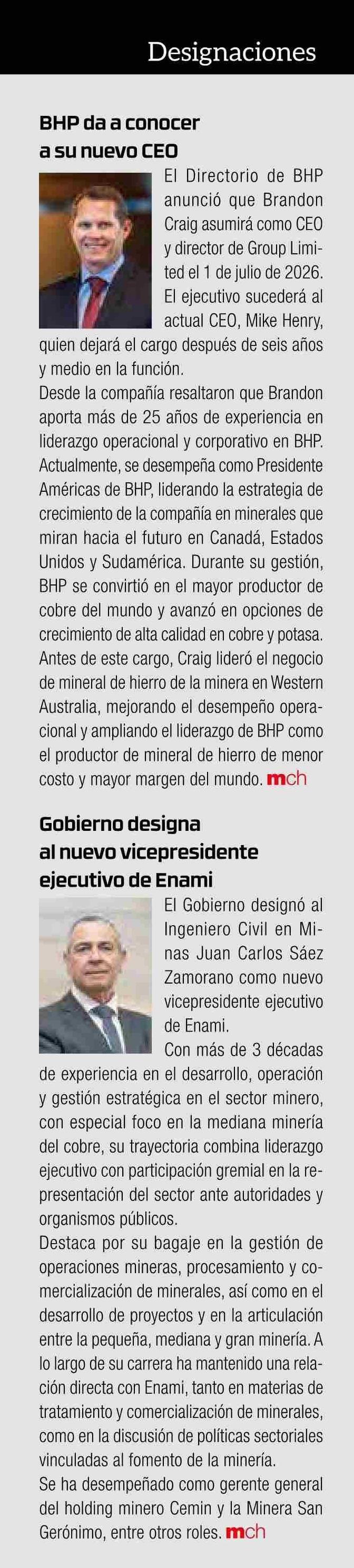 Designaciones

BHP da a conocer
a su nuevo CEO

El Directorio de BHP anunció que Brandon Craig asumirá como CEO y director de Group Limited el 1 de julio de 2026. El ejecutivo sucederá al actual CEO, Mike Henry, quien dejará el cargo después de seis años y medio en la función.

Desde la compañía resaltaron que Brandon aporta más de 25 años de experiencia en liderazgo operacional y corporativo en BHP. Actualmente, se desempeña como Presidente Américas de BHP, liderando la estrategia de crecimiento de la compañía en minerales que miran hacia el futuro en Canadá, Estados Unidos y Sudamérica. Durante su gestión, BHP se convirtió en el mayor productor de cobre del mundo y avanzó en opciones de crecimiento de alta calidad en cobre y potasa. Antes de este cargo, Craig lideró el negocio de mineral de hierro de la minera en Western Australia, mejorando el desempeño operacional y ampliando el liderazgo de BHP como el productor de mineral de hierro de menor costo y mayor margen del mundo. mch

Gobierno designa
al nuevo vicepresidente
ejecutivo de Enami

El Gobierno designó al Ingeniero Civil en Minas Juan Carlos Sáez Zamorano como nuevo vicepresidente ejecutivo de Enami.

Con más de 3 décadas de experiencia en el desarrollo, operación y gestión estratégica en el sector minero, con especial foco en la mediana minería del cobre, su trayectoria combina liderazgo ejecutivo con participación gremial en la representación del sector ante autoridades y organismos públicos.

Destaca por su bagaje en la gestión de operaciones mineras, procesamiento y comercialización de minerales, así como en el desarrollo de proyectos y en la articulación entre la pequeña, mediana y gran minería. A lo largo de su carrera ha mantenido una relación directa con Enami, tanto en materias de tratamiento y comercialización de minerales, como en la discusión de políticas sectoriales vinculadas al fomento de la minería.

Se ha desempeñado como gerente general del holding minero Cemin y la Minera San Gerónimo, entre otros roles. mch